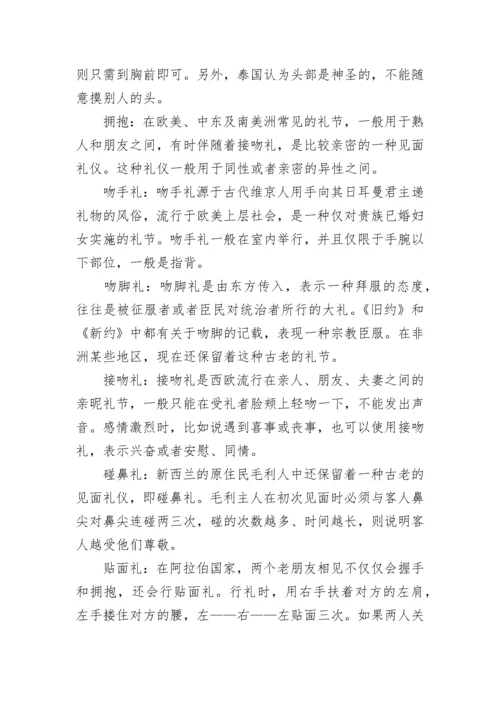 则只需到胸前即可。另外，泰国认为头部是神圣的，不能随意摸别人的头。

拥抱：在欧美、中东及南美洲常见的礼节，一般用于熟人和朋友之间，有时伴随着接吻礼，是比较亲密的一种见面礼仪。这种礼仪一般用于同性或者亲密的异性之间。

吻手礼：吻手礼源于古代维京人用手向其日耳曼君主递礼物的风俗，流行于欧美上层社会，是一种仅对贵族已婚妇女实施的礼节。吻手礼一般在室内举行，并且仅限于手腕以下部位，一般是指背。

吻脚礼：吻脚礼是由东方传入，表示一种拜服的态度，往往是被征服者或者臣民对统治者所行的大礼。《旧约》和《新约》中都有关于吻脚的记载，表现一种宗教臣服。在非洲某些地区，现在还保留着这种古老的礼节。

接吻礼：接吻礼是西欧流行在亲人、朋友、夫妻之间的亲昵礼节，一般只能在受礼者脸颊上轻吻一下，不能发出声音。感情激烈时，比如说遇到喜事或丧事，也可以使用接吻礼，表示兴奋或者安慰、同情。

碰鼻礼：新西兰的原住民毛利人中还保留着一种古老的见面礼仪，即碰鼻礼。毛利主人在初次见面时必须与客人鼻尖对鼻尖连碰两三次，碰的次数越多、时间越长，则说明客人越受他们尊敬。

贴面礼：在阿拉伯国家，两个老朋友相见不仅仅会握手和拥抱，还会行贴面礼。行礼时，用右手扶着对方的左肩，左手搂住对方的腰，左——右——左贴面三次。如果两人关